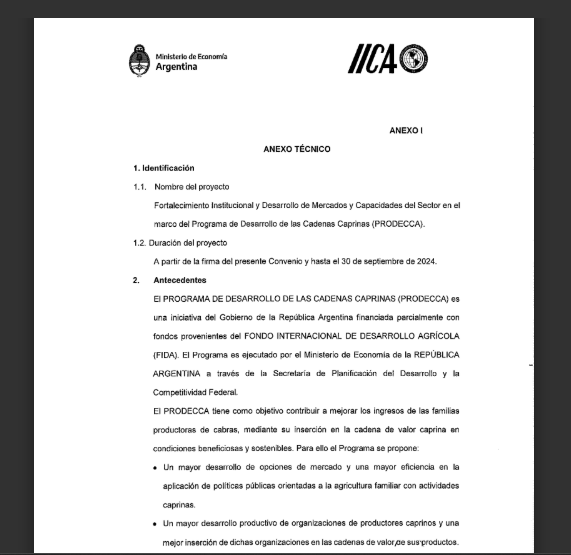 Ministerio de Economía
Argentina

IICA

ANEXO I

ANEXO TÉCNICO

1. Identificación

1.1. Nombre del proyecto

Fortalecimiento Institucional y Desarrollo de Mercados y Capacidades del Sector en el marco del Programa de Desarrollo de las Cadenas Caprinas (PRODECCA).

1.2. Duración del proyecto

A partir de la firma del presente Convenio y hasta el 30 de septiembre de 2024.

2. Antecedentes

El PROGRAMA DE DESARROLLO DE LAS CADENAS CAPRINAS (PRODECCA) es una iniciativa del Gobierno de la República Argentina financiada parcialmente con fondos provenientes del FONDO INTERNACIONAL DE DESARROLLO AGRÍCOLA (FIDA). El Programa es ejecutado por el Ministerio de Economía de la REPÚBLICA ARGENTINA a través de la Secretaría de Planificación del Desarrollo y la Competitividad Federal.

El PRODECCA tiene como objetivo contribuir a mejorar los ingresos de las familias productoras de cabras, mediante su inserción en la cadena de valor caprina en condiciones beneficiosas y sostenibles. Para ello el Programa se propone:

• Un mayor desarrollo de opciones de mercado y una mayor eficiencia en la aplicación de políticas públicas orientadas a la agricultura familiar con actividades caprinas.

• Un mayor desarrollo productivo de organizaciones de productores caprinos y una mejor inserción de dichas organizaciones en las cadenas de valor de sus productos.